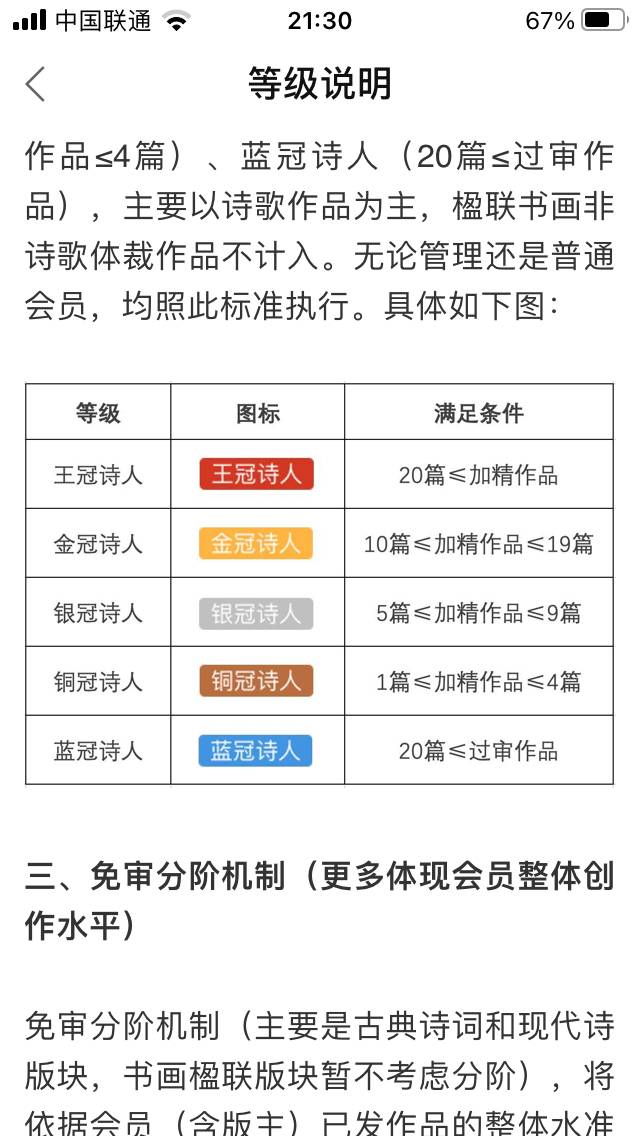 中国联通 21:30 67%

等级说明

作品≤4篇）、蓝冠诗人（20篇≤过审作品），主要以诗歌作品为主，楹联书画非诗歌体裁作品不计入。无论管理还是普通会员，均照此标准执行。具体如下图：

| 等级 | 图标 | 满足条件 |
|---|---|---|
| 王冠诗人 | 王冠诗人 | 20篇≤加精作品 |
| 金冠诗人 | 金冠诗人 | 10篇≤加精作品≤19篇 |
| 银冠诗人 | 银冠诗人 | 5篇≤加精作品≤9篇 |
| 铜冠诗人 | 铜冠诗人 | 1篇≤加精作品≤4篇 |
| 蓝冠诗人 | 蓝冠诗人 | 20篇≤过审作品 |

三、免审分阶机制（更多体现会员整体创作水平）

免审分阶机制（主要是古典诗词和现代诗版块，书画楹联版块暂不考虑分阶），将依据会员（含版主）已发作品的整体水准